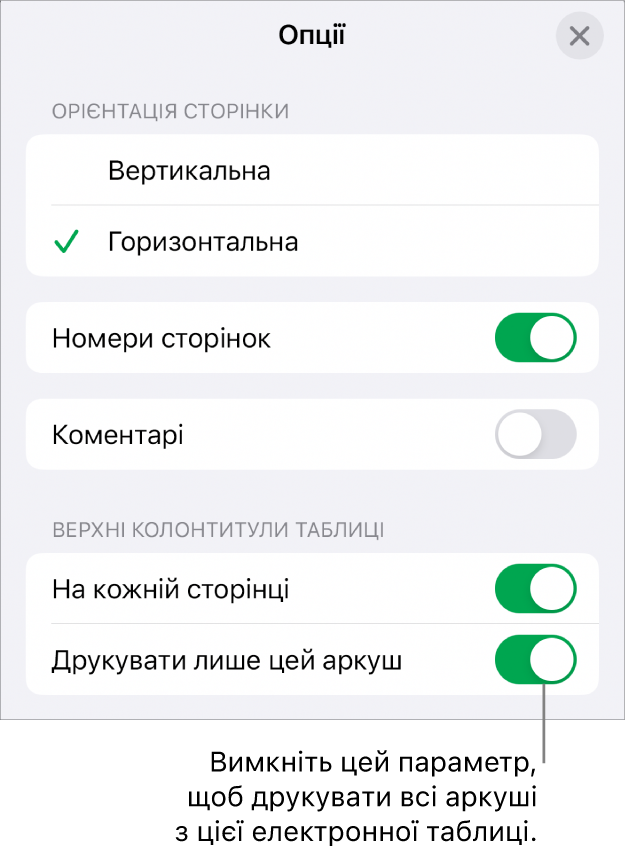 Опції

ОРІЄНТАЦІЯ СТОРІНКИ

Вертикальна

Горизонтальна

Номери сторінок

Коментарі

ВЕРХНІ КОЛОНТИТУЛИ ТАБЛИЦІ

На кожній сторінці

Друкувати лише цей аркуш

Вимкніть цей параметр, щоб друкувати всі аркуші з цієї електронної таблиці.